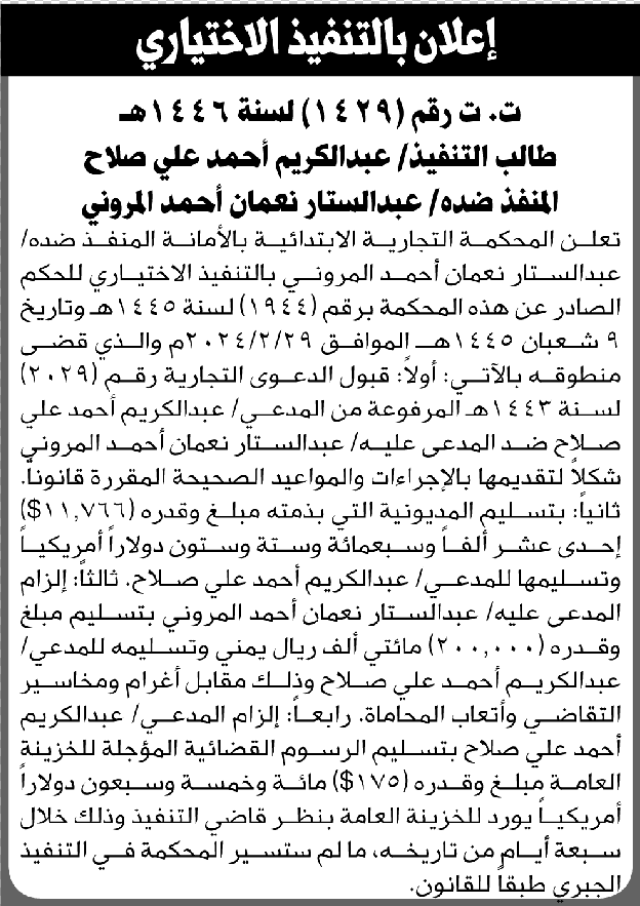 إعلان بالتنفيذ الاختياري

ت. ت رقم (١٤٢٩) لسنة ١٤٤٦هـ
طالب التنفيذ/ عبدالكريم أحمد علي صلاح
المنفذ ضده/ عبدالستار نعمان أحمد المروني

تعلن المحكمة التجارية الابتدائية بالأمانة المنفذ ضده/ عبدالستار نعمان أحمد المروني بالتنفيذ الاختياري للحكم الصادر عن هذه المحكمة برقم (١٩٤٤) لسنة ١٤٤٥هـ وتاريخ ٩ شعبان ١٤٤٥هـ الموافق ٢٠٢٤/٢/٢٩م والذي قضى منطوقه بالآتي: أولاً: قبول الدعوى التجارية رقم (٢٠٢٩) لسنة ١٤٤٣هـ المرفوعة من المدعي/ عبدالكريم أحمد علي صلاح ضد المدعى عليه/ عبدالستار نعمان أحمد المروني شكلاً لتقديمها بالإجراءات والمواعيد الصحيحة المقررة قانوناً. ثانياً: بتسليم المديونية التي بذمته مبلغ وقدره (١١,٧٦٦$) إحدى عشر ألفاً وسبعمائة وستة وستون دولاراً أمريكياً وتسليمها للمدعي/ عبدالكريم أحمد علي صلاح. ثالثاً: إلزام المدعى عليه/ عبدالستار نعمان أحمد المروني بتسليم مبلغ وقدره (٢٠٠,٠٠٠) مائتي ألف ريال يمني وتسليمه للمدعي/ عبدالكريم أحمد علي صلاح وذلك مقابل أغرام ومخاسير التقاضي وأتعاب المحاماة. رابعاً: إلزام المدعي/ عبدالكريم أحمد علي صلاح بتسليم الرسوم القضائية المؤجلة للخزينة العامة مبلغ وقدره (١٧٥$) مائة وخمسة وسبعون دولاراً أمريكياً يورد للخزينة العامة بنظر قاضي التنفيذ وذلك خلال سبعة أيام من تاريخه، ما لم ستسير المحكمة في التنفيذ الجبري طبقاً للقانون.